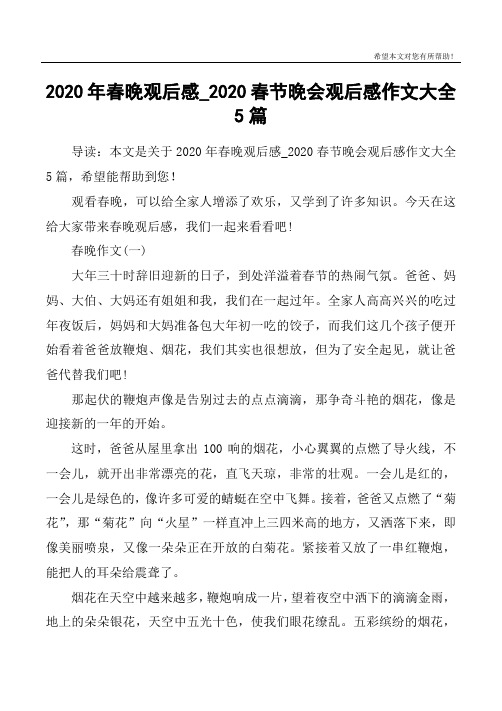 希望本文对您有所帮助！

2020年春晚观后感_2020春节晚会观后感作文大全5篇

导读：本文是关于2020年春晚观后感_2020春节晚会观后感作文大全5篇，希望能帮助到您！

观看春晚，可以给全家人增添了欢乐，又学到了许多知识。今天在这给大家带来春晚观后感，我们一起来看看吧！

春晚作文(一)

大年三十时辞旧迎新的日子，到处洋溢着春节的热闹气氛。爸爸、妈妈、大伯、大妈还有姐姐和我，我们在一起过年。全家人高高兴兴的吃过年夜饭后，妈妈和大妈准备包大年初一吃的饺子，而我们这几个孩子便开始看着爸爸放鞭炮、烟花，我们其实也很想放，但为了安全起见，就让爸爸代替我们吧！

那起伏的鞭炮声像是告别过去的点点滴滴，那争奇斗艳的烟花，像是迎接新的一年的开始。

这时，爸爸从屋里拿出100响的烟花，小心翼翼的点燃了导火线，不一会儿，就开出非常漂亮的花，直飞天琼，非常的壮观。一会儿是红的，一会儿是绿色的，像许多可爱的蜻蜓在空中飞舞。接着，爸爸又点燃了“菊花”，那“菊花”向“火星”一样直冲上三四米高的地方，又洒落下来，即像美丽喷泉，又像一朵朵正在开放的白菊花。紧接着又放了一串红鞭炮，能把人的耳朵给震聋了。

烟花在天空中越来越多，鞭炮响成一片，望着夜空中洒下的滴滴金雨，地上的朵朵银花，天空中五光十色，使我们眼花缭乱。五彩缤纷的烟花，